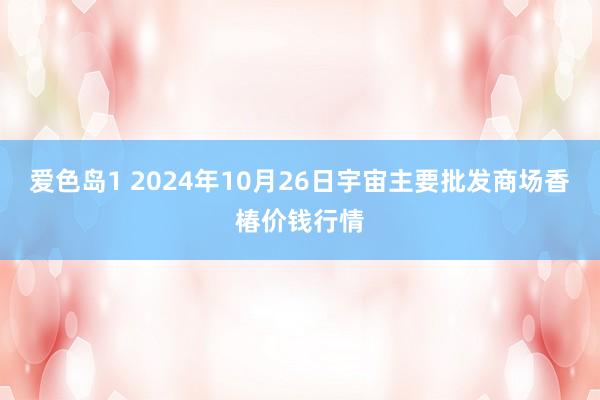 爱色岛1 2024年10月26日宇宙主要批发商场香椿价钱行情